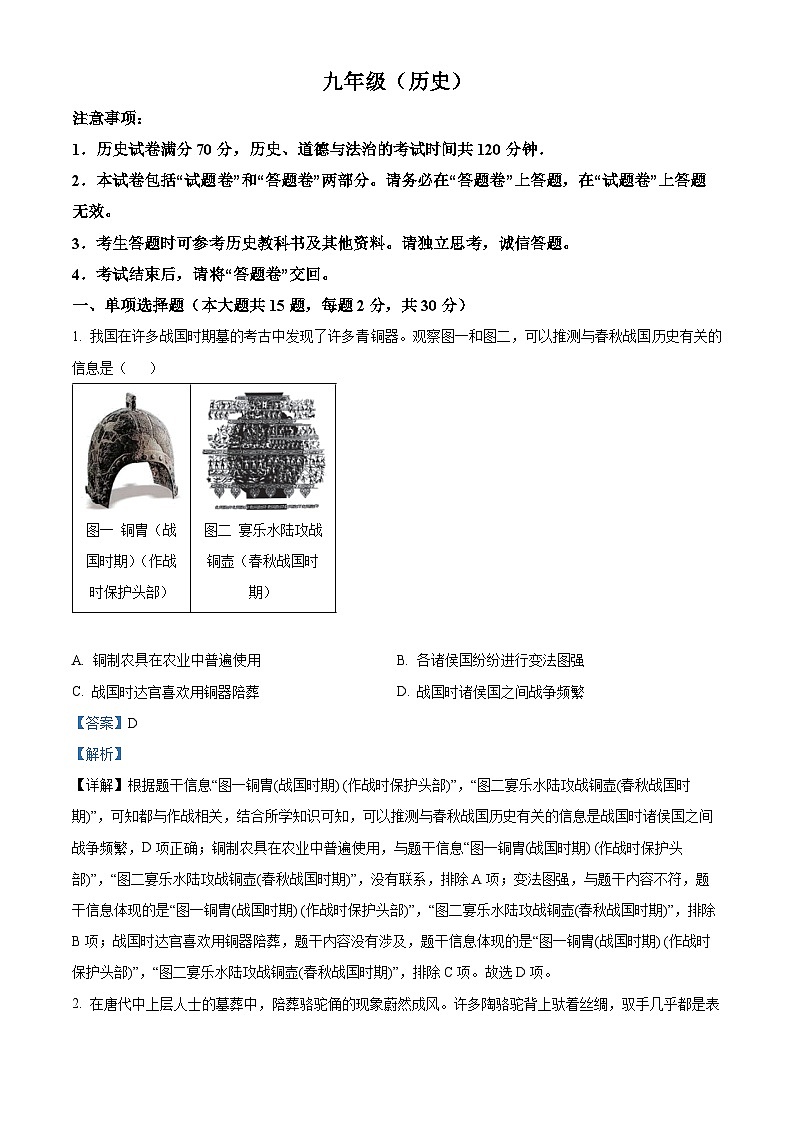 九年级（历史）

注意事项：

1．历史试卷满分 70 分，历史、道德与法治的考试时间共 120 分钟．

2．本试卷包括“试题卷”和“答题卷”两部分。请务必在“答题卷”上答题，在“试题卷”上答题无效。

3．考生答题时可参考历史教科书及其他资料。请独立思考，诚信答题。

4．考试结束后，请将“答题卷”交回。

一、单项选择题（本大题共 15 题，每题 2 分，共 30 分）

1. 我国在许多战国时期墓的考古中发现了许多青铜器。观察图一和图二，可以推测与春秋战国历史有关的信息是（　　）

| 图一 铜胄（战国时期）（作战时保护头部） | 图二 宴乐水陆攻战铜壶（春秋战国时期） |
|---|---|

A. 铜制农具在农业中普遍使用

B. 各诸侯国纷纷进行变法图强

C. 战国时达官喜欢用铜器陪葬

D. 战国时诸侯国之间战争频繁

【答案】D

【解析】

【详解】根据题干信息“图一铜胄(战国时期) (作战时保护头部)”，“图二宴乐水陆攻战铜壶(春秋战国时期)”，可知都与作战相关，结合所学知识可知，可以推测与春秋战国历史有关的信息是战国时诸侯国之间战争频繁，D 项正确；铜制农具在农业中普遍使用，与题干信息“图一铜胄(战国时期) (作战时保护头部)”，“图二宴乐水陆攻战铜壶(春秋战国时期)”，没有联系，排除 A 项；变法图强，与题干内容不符，题干信息体现的是“图一铜胄(战国时期) (作战时保护头部)”，“图二宴乐水陆攻战铜壶(春秋战国时期)”，排除 B 项；战国时达官喜欢用铜器陪葬，题干内容没有涉及，题干信息体现的是“图一铜胄(战国时期) (作战时保护头部)”，“图二宴乐水陆攻战铜壶(春秋战国时期)”，排除 C 项。故选 D 项。

2. 在唐代中上层人士的墓葬中，陪葬骆驼俑的现象蔚然成风。许多陶骆驼背上驮着丝绸，驭手几乎都是表